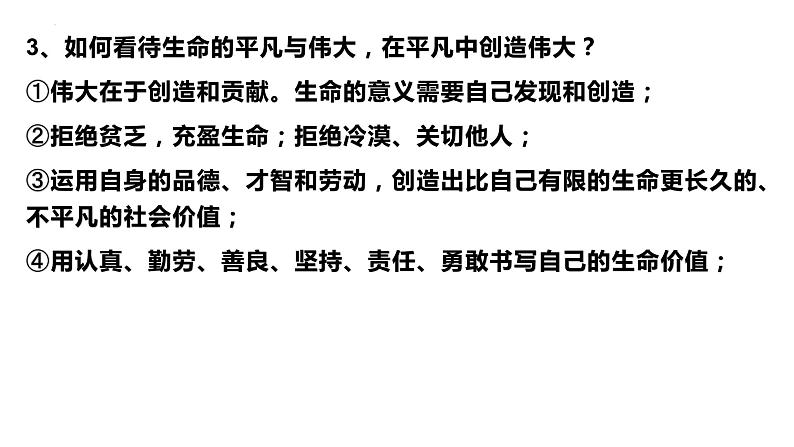 3、如何看待生命的平凡与伟大，在平凡中创造伟大？

①伟大在于创造和贡献。生命的意义需要自己发现和创造；

②拒绝贫乏，充盈生命；拒绝冷漠、关切他人；

③运用自身的品德、才智和劳动，创造出比自己有限的生命更长久的、不平凡的社会价值；

④用认真、勤劳、善良、坚持、责任、勇敢书写自己的生命价值；